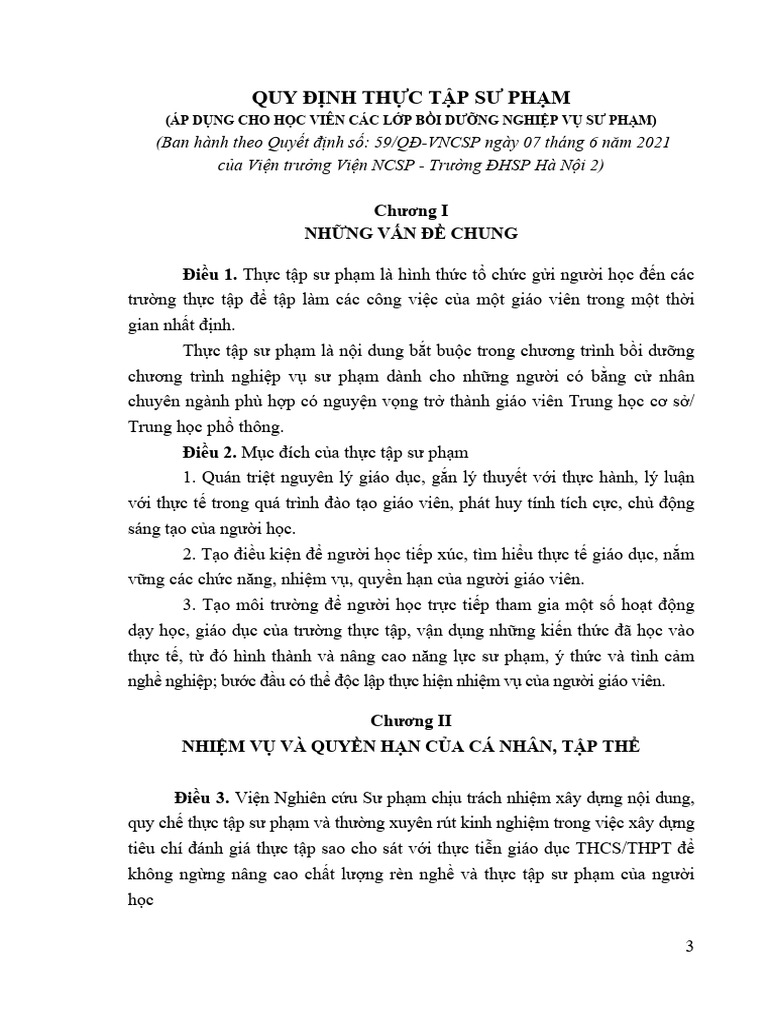 QUY ĐỊNH THỰC TẬP SƯ PHẠM
(ÁP DỤNG CHO HỌC VIÊN CÁC LỚP BỒI DƯỠNG NGHIỆP VỤ SƯ PHẠM)
(Ban hành theo Quyết định số: 59/QĐ-VNCSP ngày 07 tháng 6 năm 2021 của Viện trưởng Viện NCSP - Trường ĐHSP Hà Nội 2)

Chương I
NHỮNG VẤN ĐỀ CHUNG

Điều 1. Thực tập sư phạm là hình thức tổ chức gửi người học đến các trường thực tập để tập làm các công việc của một giáo viên trong một thời gian nhất định.

Thực tập sư phạm là nội dung bắt buộc trong chương trình bồi dưỡng chương trình nghiệp vụ sư phạm dành cho những người có bằng cử nhân chuyên ngành phù hợp có nguyện vọng trở thành giáo viên Trung học cơ sở/ Trung học phổ thông.

Điều 2. Mục đích của thực tập sư phạm

1. Quán triệt nguyên lý giáo dục, gắn lý thuyết với thực hành, lý luận với thực tế trong quá trình đào tạo giáo viên, phát huy tính tích cực, chủ động sáng tạo của người học.

2. Tạo điều kiện để người học tiếp xúc, tìm hiểu thực tế giáo dục, nắm vững các chức năng, nhiệm vụ, quyền hạn của người giáo viên.

3. Tạo môi trường để người học trực tiếp tham gia một số hoạt động dạy học, giáo dục của trường thực tập, vận dụng những kiến thức đã học vào thực tế, từ đó hình thành và nâng cao năng lực sư phạm, ý thức và tình cảm nghề nghiệp; bước đầu có thể độc lập thực hiện nhiệm vụ của người giáo viên.

Chương II
NHIỆM VỤ VÀ QUYỀN HẠN CỦA CÁ NHÂN, TẬP THỂ

Điều 3. Viện Nghiên cứu Sư phạm chịu trách nhiệm xây dựng nội dung, quy chế thực tập sư phạm và thường xuyên rút kinh nghiệm trong việc xây dựng tiêu chí đánh giá thực tập sao cho sát với thực tiễn giáo dục THCS/THPT để không ngừng nâng cao chất lượng rèn nghề và thực tập sư phạm của người học

3